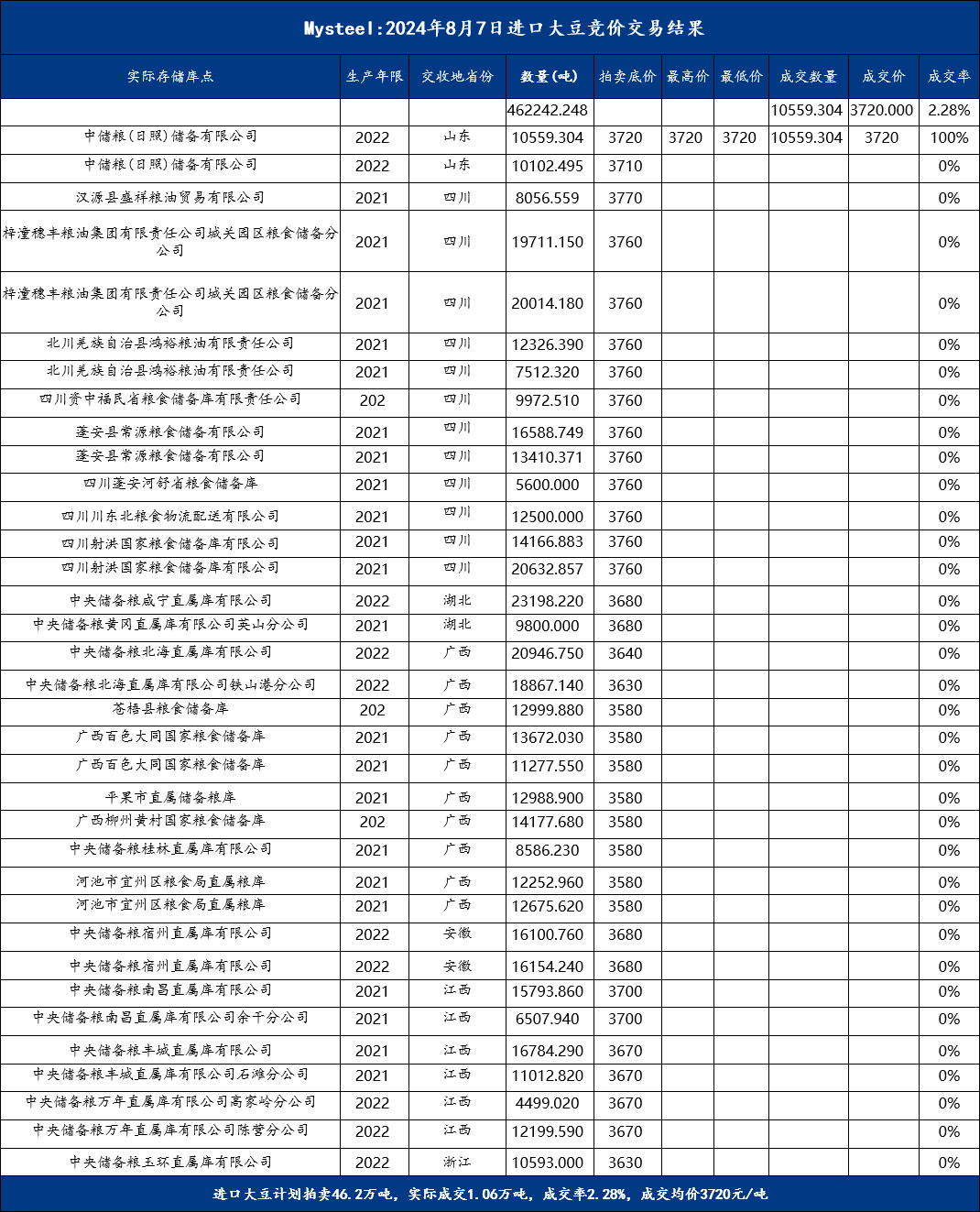 Mysteel:2024年8月7日进口大豆竞价交易结果

| 实际存储库点 | 生产年限 | 交收地省份 | 数量(吨) | 拍卖底价 | 最高价 | 最低价 | 成交数量 | 成交价 | 成交率 |
|---|---|---|---|---|---|---|---|---|---|
| | | | 462242.248 | | | | 10559.304 | 3720.000 | 2.28% |
| 中储粮(日照)储备有限公司 | 2022 | 山东 | 10559.304 | 3720 | 3720 | 3720 | 10559.304 | 3720 | 100% |
| 中储粮(日照)储备有限公司 | 2022 | 山东 | 10102.495 | 3710 | | | | | 0% |
| 汉源县盛祥粮油贸易有限公司 | 2021 | 四川 | 8056.559 | 3770 | | | | | 0% |
| 梓潼穗丰粮油集团有限责任公司城关园区粮食储备分公司 | 2021 | 四川 | 19711.150 | 3760 | | | | | 0% |
| 梓潼穗丰粮油集团有限责任公司城关园区粮食储备分公司 | 2021 | 四川 | 20014.180 | 3760 | | | | | 0% |
| 北川羌族自治县鸿裕粮油有限责任公司 | 2021 | 四川 | 12326.390 | 3760 | | | | | 0% |
| 北川羌族自治县鸿裕粮油有限责任公司 | 2021 | 四川 | 7512.320 | 3760 | | | | | 0% |
| 四川资中福民省粮食储备库有限责任公司 | 202 | 四川 | 9972.510 | 3760 | | | | | 0% |
| 蓬安县常源粮食储备有限公司 | 2021 | 四川 | 16588.749 | 3760 | | | | | 0% |
| 蓬安县常源粮食储备有限公司 | 2021 | 四川 | 13410.371 | 3760 | | | | | 0% |
| 四川蓬安河舒省粮食储备库 | 2021 | 四川 | 5600.000 | 3760 | | | | | 0% |
| 四川川东北粮食物流配送有限公司 | 2021 | 四川 | 12500.000 | 3760 | | | | | 0% |
| 四川射洪国家粮食储备库有限公司 | 2021 | 四川 | 14166.883 | 3760 | | | | | 0% |
| 四川射洪国家粮食储备库有限公司 | 2021 | 四川 | 20632.857 | 3760 | | | | | 0% |
| 中央储备粮咸宁直属库有限公司 | 2022 | 湖北 | 23198.220 | 3680 | | | | | 0% |
| 中央储备粮黄冈直属库有限公司英山分公司 | 2021 | 湖北 | 9800.000 | 3680 | | | | | 0% |
| 中央储备粮北海直属库有限公司 | 2022 | 广西 | 20946.750 | 3640 | | | | | 0% |
| 中央储备粮北海直属库有限公司铁山港分公司 | 2022 | 广西 | 18867.140 | 3630 | | | | | 0% |
| 苍梧县粮食储备库 | 202 | 广西 | 12999.880 | 3580 | | | | | 0% |
| 广西百色大同国家粮食储备库 | 2021 | 广西 | 13672.030 | 3580 | | | | | 0% |
| 广西百色大同国家粮食储备库 | 2021 | 广西 | 11277.550 | 3580 | | | | | 0% |
| 平果市直属储备粮库 | 2021 | 广西 | 12988.900 | 3580 | | | | | 0% |
| 广西柳州黄村国家粮食储备库 | 202 | 广西 | 14177.680 | 3580 | | | | | 0% |
| 中央储备粮桂林直属库有限公司 | 2021 | 广西 | 8586.230 | 3580 | | | | | 0% |
| 河池市宜州区粮食局直属粮库 | 2021 | 广西 | 12252.960 | 3580 | | | | | 0% |
| 河池市宜州区粮食局直属粮库 | 2021 | 广西 | 12675.620 | 3580 | | | | | 0% |
| 中央储备粮宿州直属库有限公司 | 2022 | 安徽 | 16100.760 | 3680 | | | | | 0% |
| 中央储备粮宿州直属库有限公司 | 2022 | 安徽 | 16154.240 | 3680 | | | | | 0% |
| 中央储备粮南昌直属库有限公司 | 2021 | 江西 | 15793.860 | 3700 | | | | | 0% |
| 中央储备粮南昌直属库有限公司余干分公司 | 2021 | 江西 | 6507.940 | 3700 | | | | | 0% |
| 中央储备粮丰城直属库有限公司 | 2021 | 江西 | 16784.290 | 3670 | | | | | 0% |
| 中央储备粮丰城直属库有限公司石滩分公司 | 2021 | 江西 | 11012.820 | 3670 | | | | | 0% |
| 中央储备粮万年直属库有限公司高家岭分公司 | 2022 | 江西 | 4499.020 | 3670 | | | | | 0% |
| 中央储备粮万年直属库有限公司陈营分公司 | 2022 | 江西 | 12199.590 | 3670 | | | | | 0% |
| 中央储备粮玉环直属库有限公司 | 2022 | 浙江 | 10593.000 | 3630 | | | | | 0% |

进口大豆计划拍卖46.2万吨，实际成交1.06万吨，成交率2.28%，成交均价3720元/吨